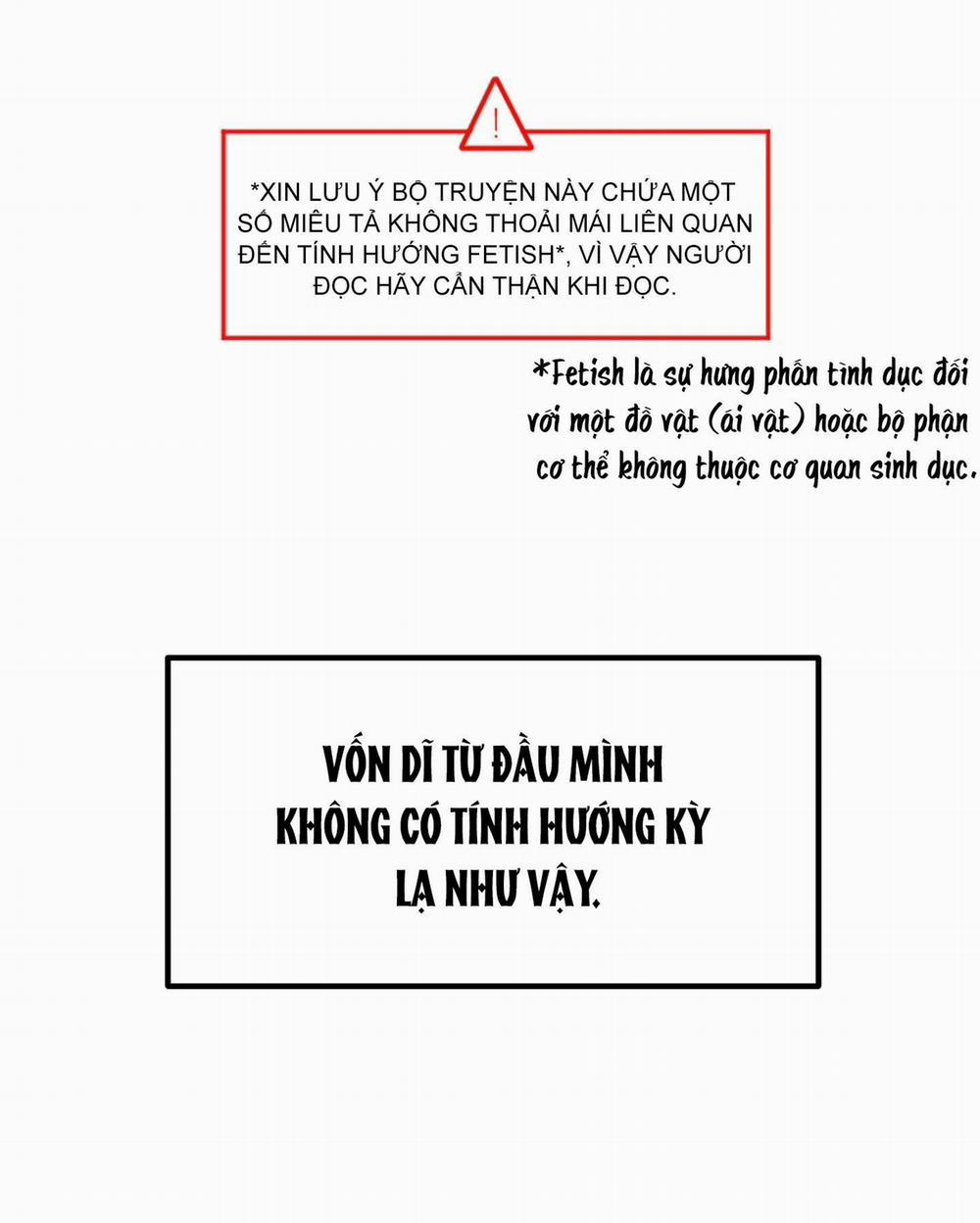 !

*XIN LƯU Ý BỘ TRUYỆN NÀY CHỨA MỘT SỐ MIÊU TẢ KHÔNG THOẢI MÁI LIÊN QUAN ĐẾN TÍNH HƯỚNG FETISH*, VÌ VẬY NGƯỜI ĐỌC HÃY CẨN THẬN KHI ĐỌC.

*Fetish là sự hưng phấn tình dục đối với một đồ vật (ái vật) hoặc bộ phận cơ thể không thuộc cơ quan sinh dục.

VỐN DĨ TỪ ĐẦU MÌNH KHÔNG CÓ TÍNH HƯỚNG KỲ LẠ NHƯ VẬY.